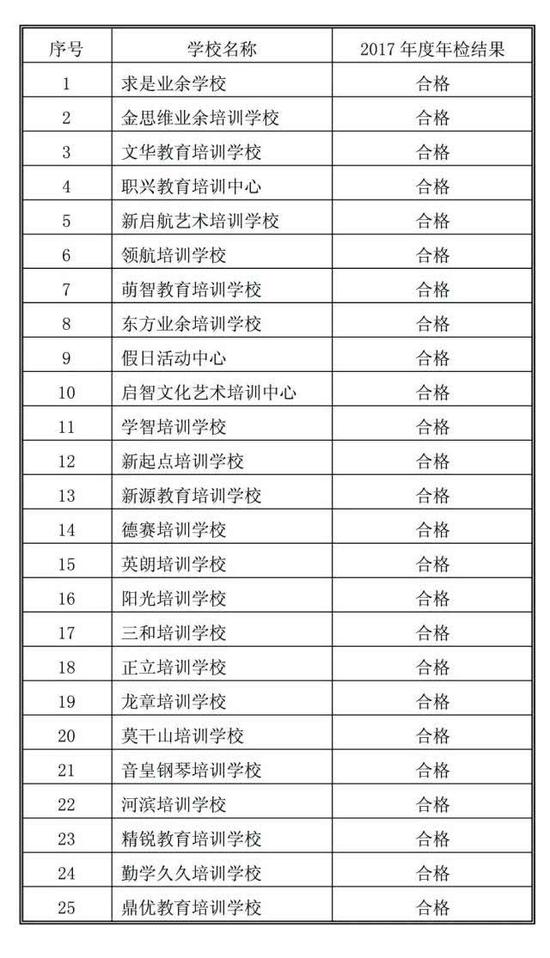 | 序号 | 学校名称 | 2017 年度年检结果 |
|---|---|---|
| 1 | 求是业余学校 | 合格 |
| 2 | 金思维业余培训学校 | 合格 |
| 3 | 文华教育培训学校 | 合格 |
| 4 | 职兴教育培训中心 | 合格 |
| 5 | 新启航艺术培训学校 | 合格 |
| 6 | 领航培训学校 | 合格 |
| 7 | 萌智教育培训学校 | 合格 |
| 8 | 东方业余培训学校 | 合格 |
| 9 | 假日活动中心 | 合格 |
| 10 | 启智文化艺术培训中心 | 合格 |
| 11 | 学智培训学校 | 合格 |
| 12 | 新起点培训学校 | 合格 |
| 13 | 新源教育培训学校 | 合格 |
| 14 | 德赛培训学校 | 合格 |
| 15 | 英朗培训学校 | 合格 |
| 16 | 阳光培训学校 | 合格 |
| 17 | 三和培训学校 | 合格 |
| 18 | 正立培训学校 | 合格 |
| 19 | 龙章培训学校 | 合格 |
| 20 | 莫干山培训学校 | 合格 |
| 21 | 音皇钢琴培训学校 | 合格 |
| 22 | 河滨培训学校 | 合格 |
| 23 | 精锐教育培训学校 | 合格 |
| 24 | 勤学久久培训学校 | 合格 |
| 25 | 鼎优教育培训学校 | 合格 |